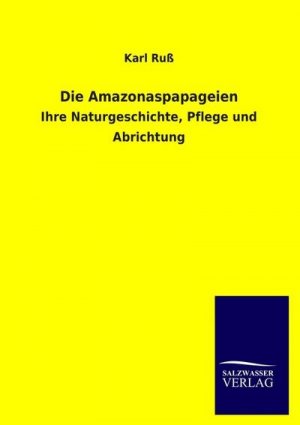 Karl Ruß

Die Amazonaspapageien

Ihre Naturgeschichte, Pflege und Abrichtung

SALZWASSER
VERLAG